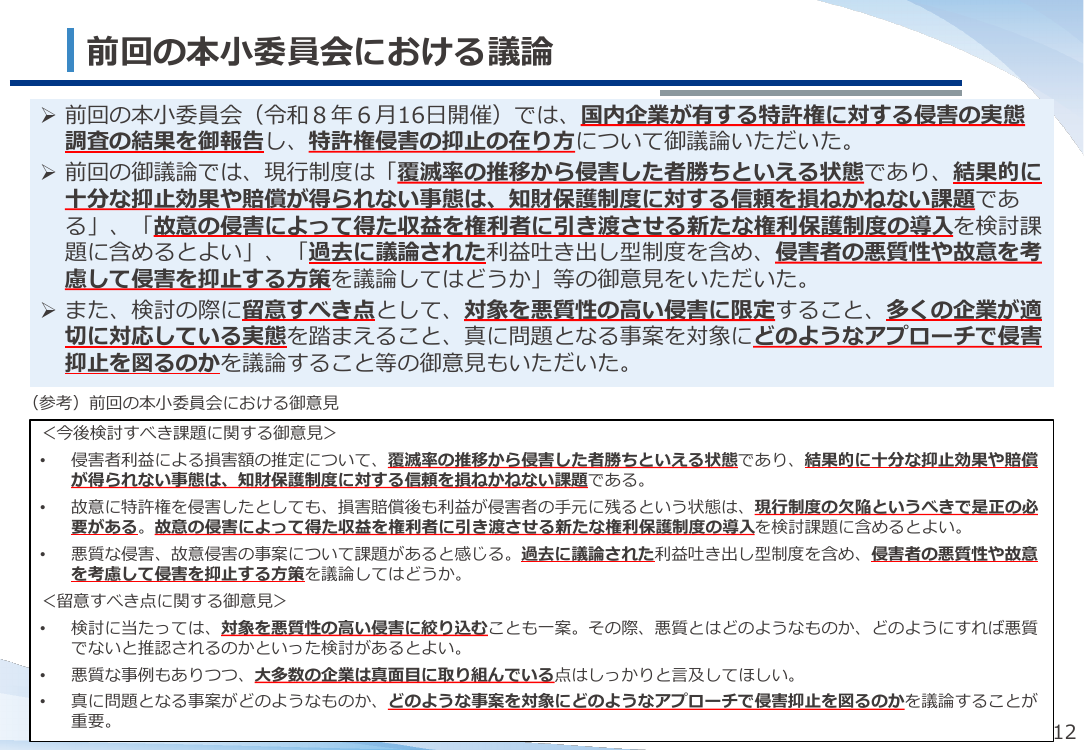 前回の本小委員会における議論

➢ 前回の本小委員会（令和８年６月16日開催）では、国内企業が有する特許権に対する侵害の実態調査の結果を御報告し、特許権侵害の抑止の在り方について御議論いただいた。

➢ 前回の御議論では、現行制度は「覆滅率の推移から侵害した者勝ちといえる状態であり、結果的に十分な抑止効果や賠償が得られない事態は、知財保護制度に対する信頼を損ねかねない課題である」、「故意の侵害によって得た収益を権利者に引き渡させる新たな権利保護制度の導入を検討課題に含めるとよい」、「過去に議論された利益吐き出し型制度を含め、侵害者の悪質性や故意を考慮して侵害を抑止する方策を議論してはどうか」等の御意見をいただいた。

➢ また、検討の際に留意すべき点として、対象を悪質性の高い侵害に限定すること、多くの企業が適切に対応している実態を踏まえること、真に問題となる事案を対象にどのようなアプローチで侵害抑止を図るのかを議論すること等の御意見もいただいた。

（参考）前回の本小委員会における御意見

＜今後検討すべき課題に関する御意見＞

• 侵害者利益による損害額の推定について、覆滅率の推移から侵害した者勝ちといえる状態であり、結果的に十分な抑止効果や賠償が得られない事態は、知財保護制度に対する信頼を損ねかねない課題である。

• 故意に特許権を侵害したとしても、損害賠償後も利益が侵害者の手元に残るという状態は、現行制度の欠陥というべきで是正の必要がある。故意の侵害によって得た収益を権利者に引き渡させる新たな権利保護制度の導入を検討課題に含めるとよい。

• 悪質な侵害、故意侵害の事案について課題があると感じる。過去に議論された利益吐き出し型制度を含め、侵害者の悪質性や故意を考慮して侵害を抑止する方策を議論してはどうか。

＜留意すべき点に関する御意見＞

• 検討に当たっては、対象を悪質性の高い侵害に絞り込むことも一案。その際、悪質とはどのようなものか、どのようにすれば悪質でないと推認されるのかといった検討があるとよい。

• 悪質な事例もありつつ、大多数の企業は真面目に取り組んでいる点はしっかりと言及してほしい。

• 真に問題となる事案がどのようなものか、どのような事案を対象にどのようなアプローチで侵害抑止を図るのかを議論することが重要。

12